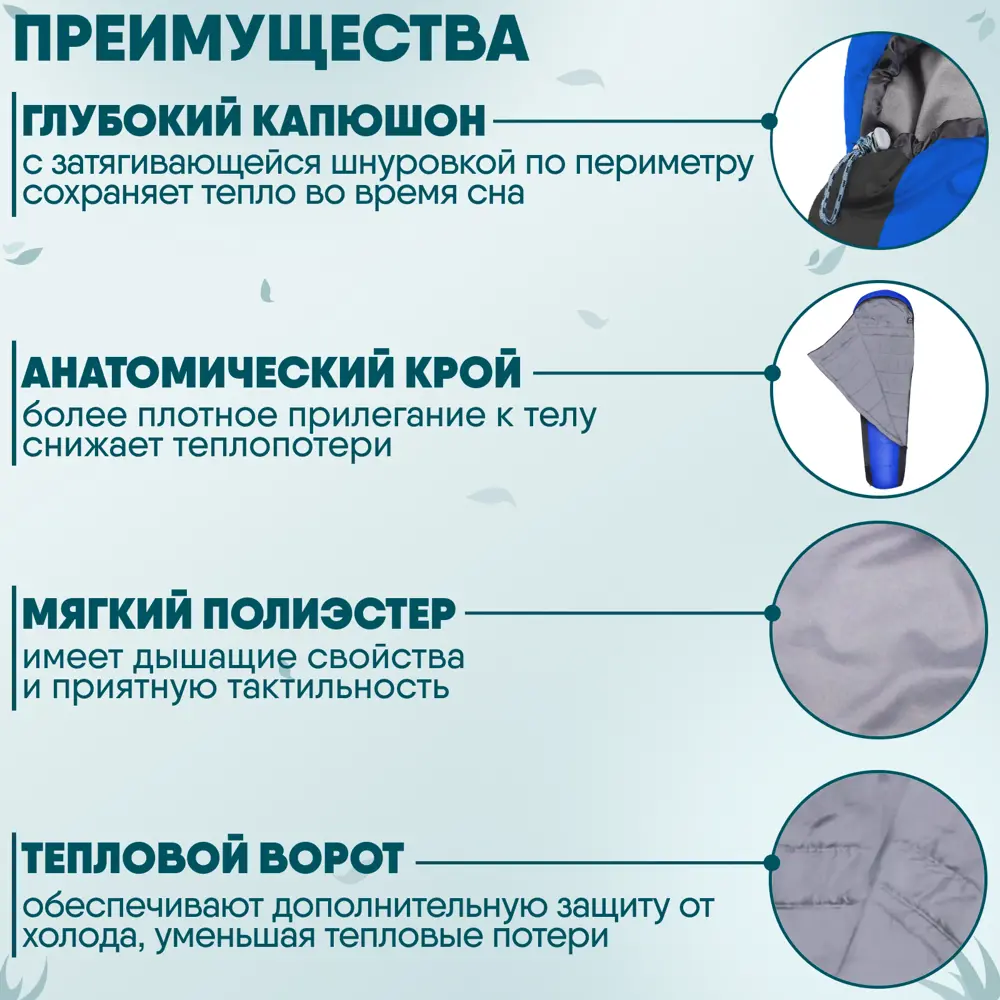 ПРЕИМУЩЕСТВА

ГЛУБОКИЙ КАПЮШОН
с затягивающейся шнуровкой по периметру сохраняет тепло во время сна

АНАТОМИЧЕСКИЙ КРОЙ
более плотное прилегание к телу снижает теплопотери

МЯГКИЙ ПОЛИЭСТЕР
имеет дышащие свойства и приятную тактильность

ТЕПЛОВОЙ ВОРОТ
обеспечивают дополнительную защиту от холода, уменьшая тепловые потери